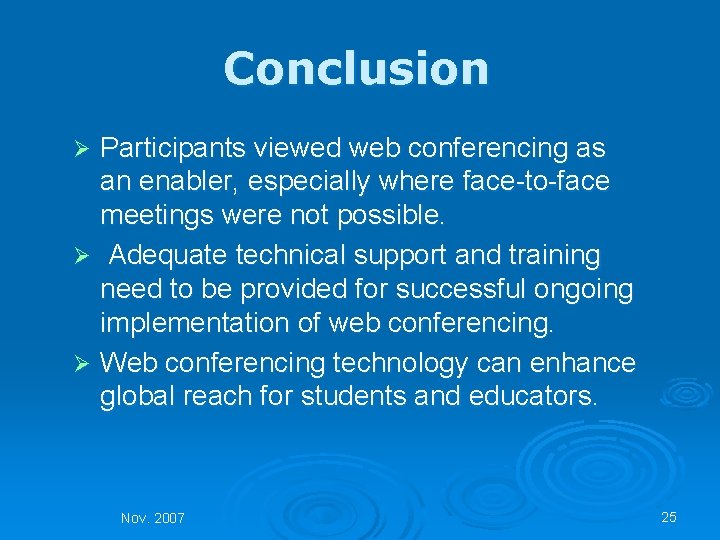 Conclusion

➢ Participants viewed web conferencing as an enabler, especially where face-to-face meetings were not possible.

➢ Adequate technical support and training need to be provided for successful ongoing implementation of web conferencing.

➢ Web conferencing technology can enhance global reach for students and educators.

Nov. 2007

25